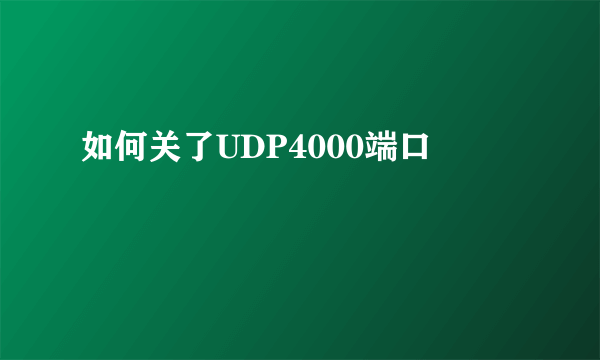 如何关了UDP4000端口